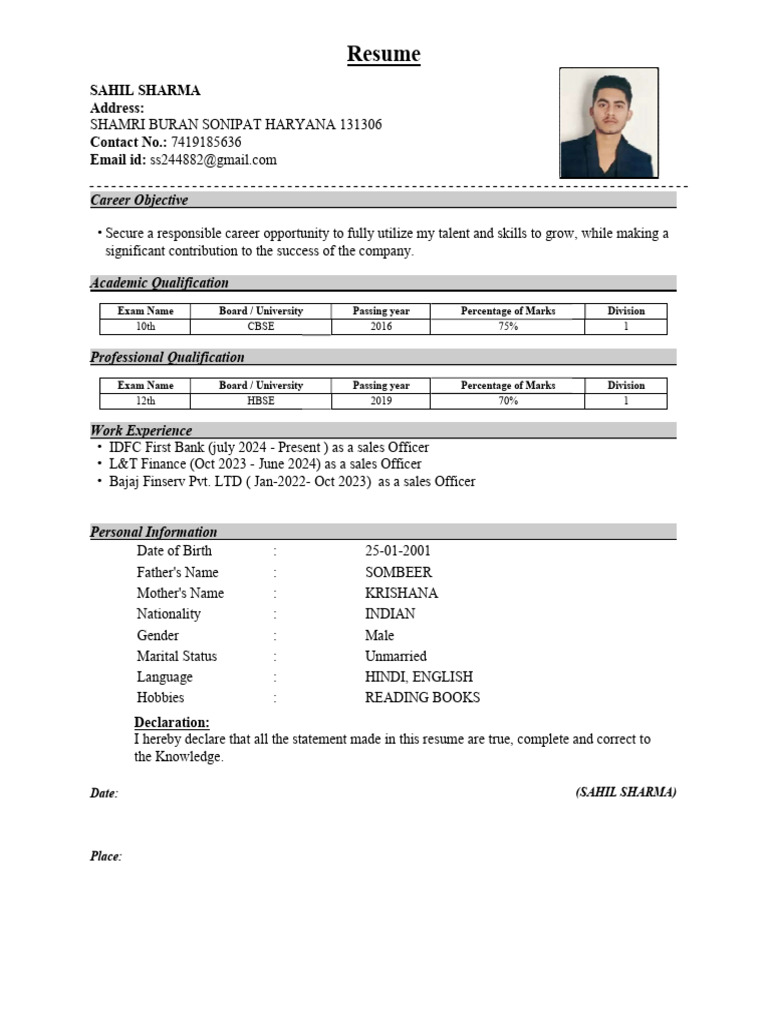 Resume

SAHIL SHARMA
Address:
SHAMRI BURAN SONIPAT HARYANA 131306
Contact No.: 7419185636
Email id: ss244882@gmail.com

Career Objective

• Secure a responsible career opportunity to fully utilize my talent and skills to grow, while making a significant contribution to the success of the company.

Academic Qualification

| Exam Name | Board / University | Passing year | Percentage of Marks | Division |
|---|---|---|---|---|
| 10th | CBSE | 2016 | 75% | 1 |

Professional Qualification

| Exam Name | Board / University | Passing year | Percentage of Marks | Division |
|---|---|---|---|---|
| 12th | HBSE | 2019 | 70% | 1 |

Work Experience
• IDFC First Bank (july 2024 - Present ) as a sales Officer
• L&T Finance (Oct 2023 - June 2024) as a sales Officer
• Bajaj Finserv Pvt. LTD ( Jan-2022- Oct 2023) as a sales Officer

Personal Information
Date of Birth : 25-01-2001
Father's Name : SOMBEER
Mother's Name : KRISHANA
Nationality : INDIAN
Gender : Male
Marital Status : Unmarried
Language : HINDI, ENGLISH
Hobbies : READING BOOKS

Declaration:
I hereby declare that all the statement made in this resume are true, complete and correct to the Knowledge.

Date: (SAHIL SHARMA)

Place: